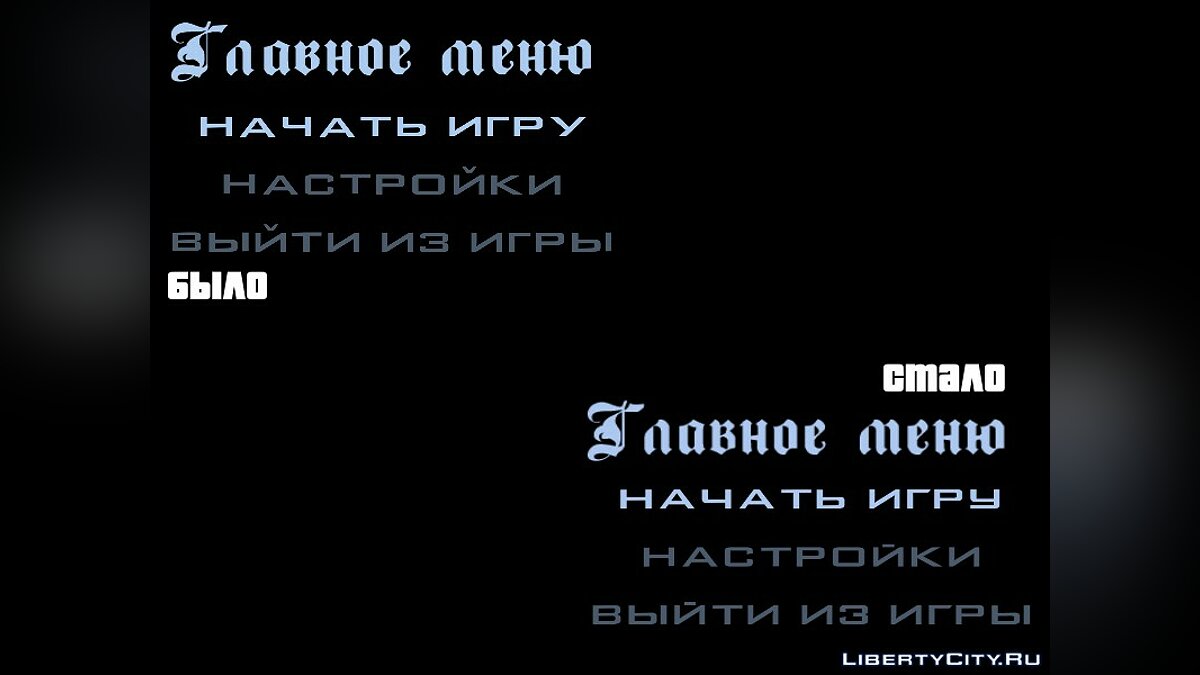 Главное меню
НАЧАТЬ ИГРУ
НАСТРОЙКИ
ВЫЙТИ ИЗ ИГРЫ
БЫЛО

СТАЛО
Главное меню
НАЧАТЬ ИГРУ
НАСТРОЙКИ
ВЫЙТИ ИЗ ИГРЫ

LibertyCity.Ru